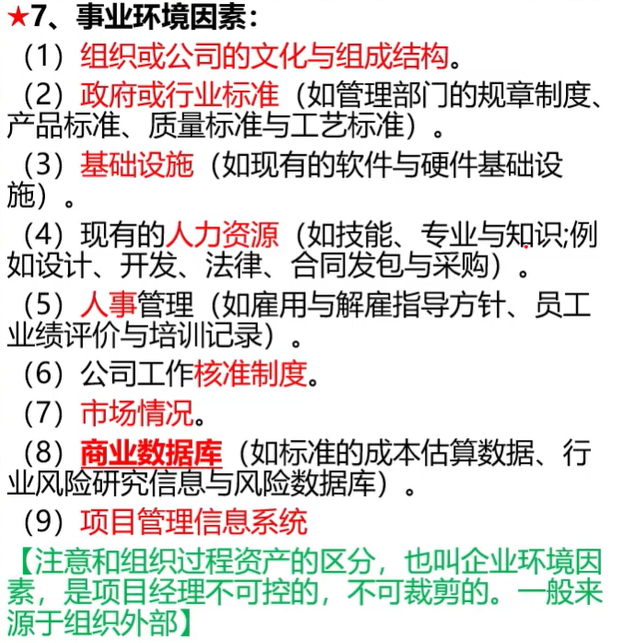 ★7、事业环境因素：

（1）组织或公司的文化与组成结构。

（2）政府或行业标准（如管理部门的规章制度、产品标准、质量标准与工艺标准）。

（3）基础设施（如现有的软件与硬件基础设施）。

（4）现有的人力资源（如技能、专业与知识;例如设计、开发、法律、合同发包与采购）。

（5）人事管理（如雇用与解雇指导方针、员工业绩评价与培训记录）。

（6）公司工作核准制度。

（7）市场情况。

（8）商业数据库（如标准的成本估算数据、行业风险研究信息与风险数据库）。

（9）项目管理信息系统

【注意和组织过程资产的区分，也叫企业环境因素，是项目经理不可控的，不可裁剪的。一般来源于组织外部】